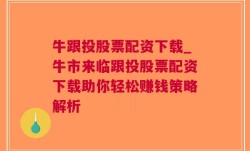 牛跟投股票配资下载_牛市来临跟投股票配资下载助你轻松赚钱策略解析